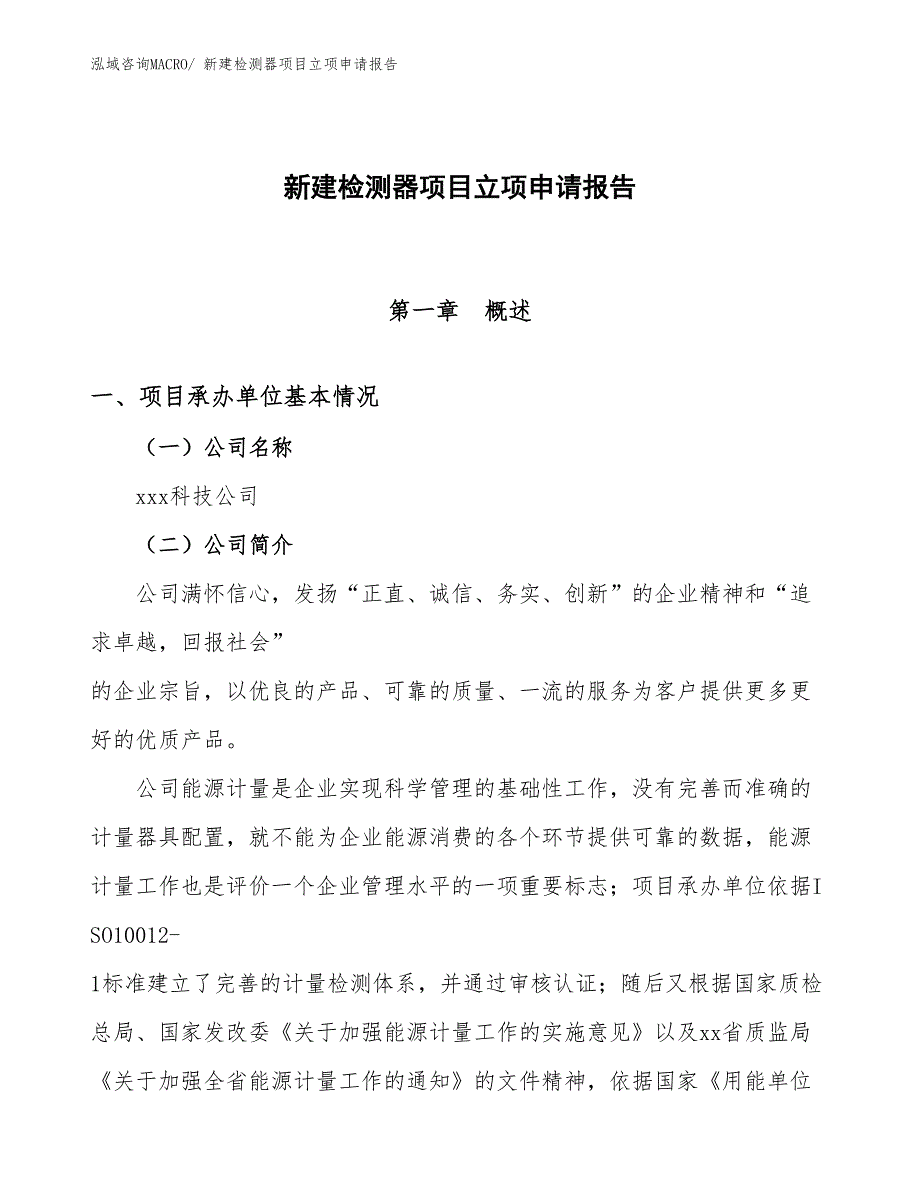 泓域咨询MACRO/ 新建检测器项目立项申请报告

新建检测器项目立项申请报告

第一章　概述

一、项目承办单位基本情况

（一）公司名称

xxx科技公司

（二）公司简介

公司满怀信心，发扬“正直、诚信、务实、创新”的企业精神和“追求卓越，回报社会”

的企业宗旨，以优良的产品、可靠的质量、一流的服务为客户提供更多更好的优质产品。

公司能源计量是企业实现科学管理的基础性工作，没有完善而准确的计量器具配置，就不能为企业能源消费的各个环节提供可靠的数据，能源计量工作也是评价一个企业管理水平的一项重要标志；项目承办单位依据ISO10012-

1标准建立了完善的计量检测体系，并通过审核认证；随后又根据国家质检总局、国家发改委《关于加强能源计量工作的实施意见》以及xx省质监局《关于加强全省能源计量工作的通知》的文件精神，依据国家《用能单位